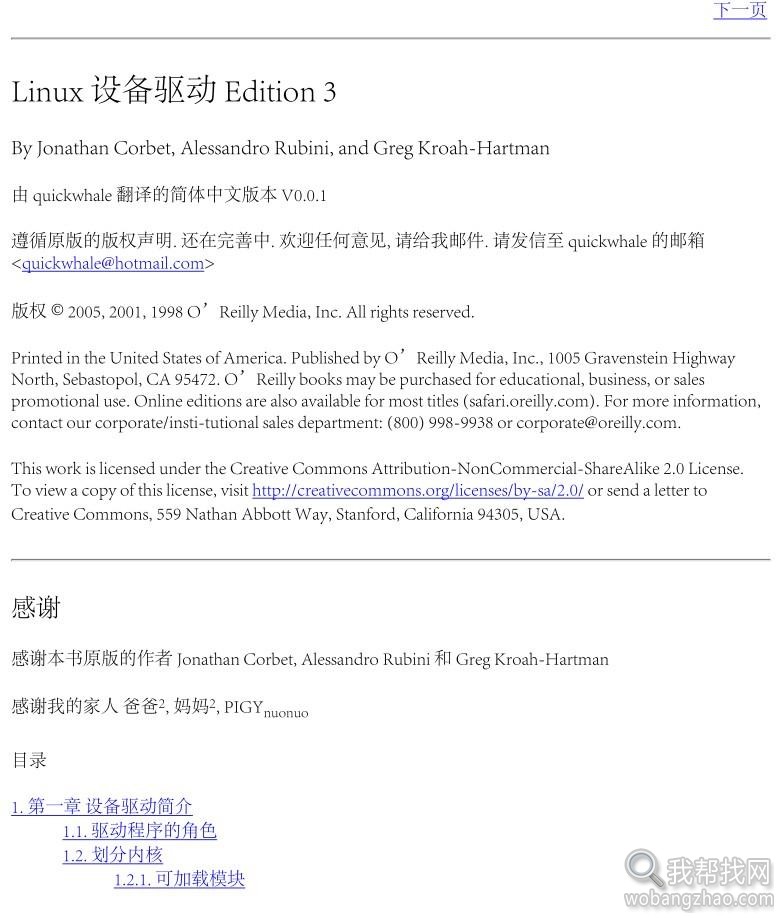 下一页

Linux 设备驱动 Edition 3

By Jonathan Corbet, Alessandro Rubini, and Greg Kroah-Hartman

由 quickwhale 翻译的简体中文版本 V0.0.1

遵循原版的版权声明. 还在完善中. 欢迎任何意见, 请给我邮件. 请发信至 quickwhale 的邮箱 <quickwhale@hotmail.com>

版权 © 2005, 2001, 1998 O’Reilly Media, Inc. All rights reserved.

Printed in the United States of America. Published by O’Reilly Media, Inc., 1005 Gravenstein Highway North, Sebastopol, CA 95472. O’Reilly books may be purchased for educational, business, or sales promotional use. Online editions are also available for most titles (safari.oreilly.com). For more information, contact our corporate/insti-tutional sales department: (800) 998-9938 or corporate@oreilly.com.

This work is licensed under the Creative Commons Attribution-NonCommercial-ShareAlike 2.0 License. To view a copy of this license, visit http://creativecommons.org/licenses/by-sa/2.0/ or send a letter to Creative Commons, 559 Nathan Abbott Way, Stanford, California 94305, USA.

感谢

感谢本书原版的作者 Jonathan Corbet, Alessandro Rubini 和 Greg Kroah-Hartman

感谢我的家人 爸爸$^2$, 妈妈$^2$, PIGY$_{nuonuo}$

目录

1. 第一章 设备驱动简介
1.1. 驱动程序的角色
1.2. 划分内核
1.2.1. 可加载模块

我帮找网
wobangzhao.com